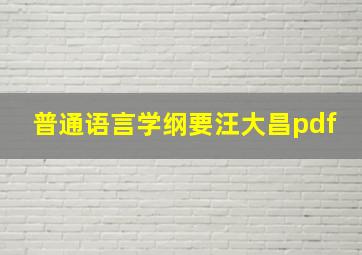 普通语言学纲要汪大昌pdf